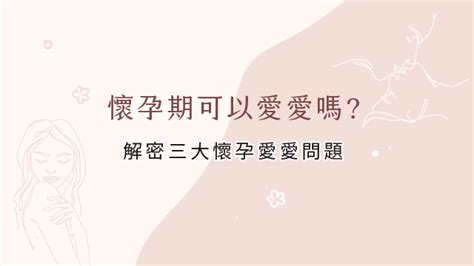 懷孕期可以愛愛嗎?

解密三大懷孕愛愛問題